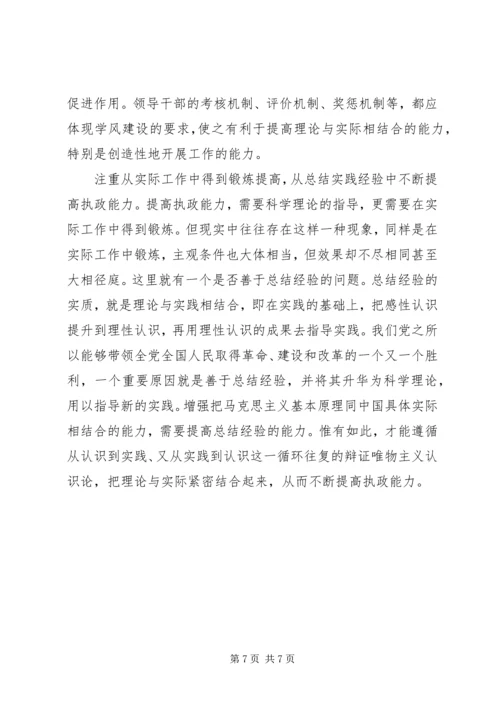 促进作用。领导干部的考核机制、评价机制、奖惩机制等，都应体现学风建设的要求，使之有利于提高理论与实际相结合的能力，特别是创造性地开展工作的能力。

注重从实际工作中得到锻炼提高，从总结实践经验中不断提高执政能力。提高执政能力，需要科学理论的指导，更需要在实际工作中得到锻炼。但现实中往往存在这样一种现象，同样是在实际工作中锻炼，主观条件也大体相当，但效果却不尽相同甚至大相径庭。这里就有一个是否善于总结经验的问题。总结经验的实质，就是理论与实践相结合，即在实践的基础上，把感性认识提升到理性认识，再用理性认识的成果去指导实践。我们党之所以能够带领全党全国人民取得革命、建设和改革的一个又一个胜利，一个重要原因就是善于总结经验，并将其升华为科学理论，用以指导新的实践。增强把马克思主义基本原理同中国具体实际相结合的能力，需要提高总结经验的能力。惟有如此，才能遵循从认识到实践、又从实践到认识这一循环往复的辩证唯物主义认识论，把理论与实际紧密结合起来，从而不断提高执政能力。

第 7 页 共 7 页